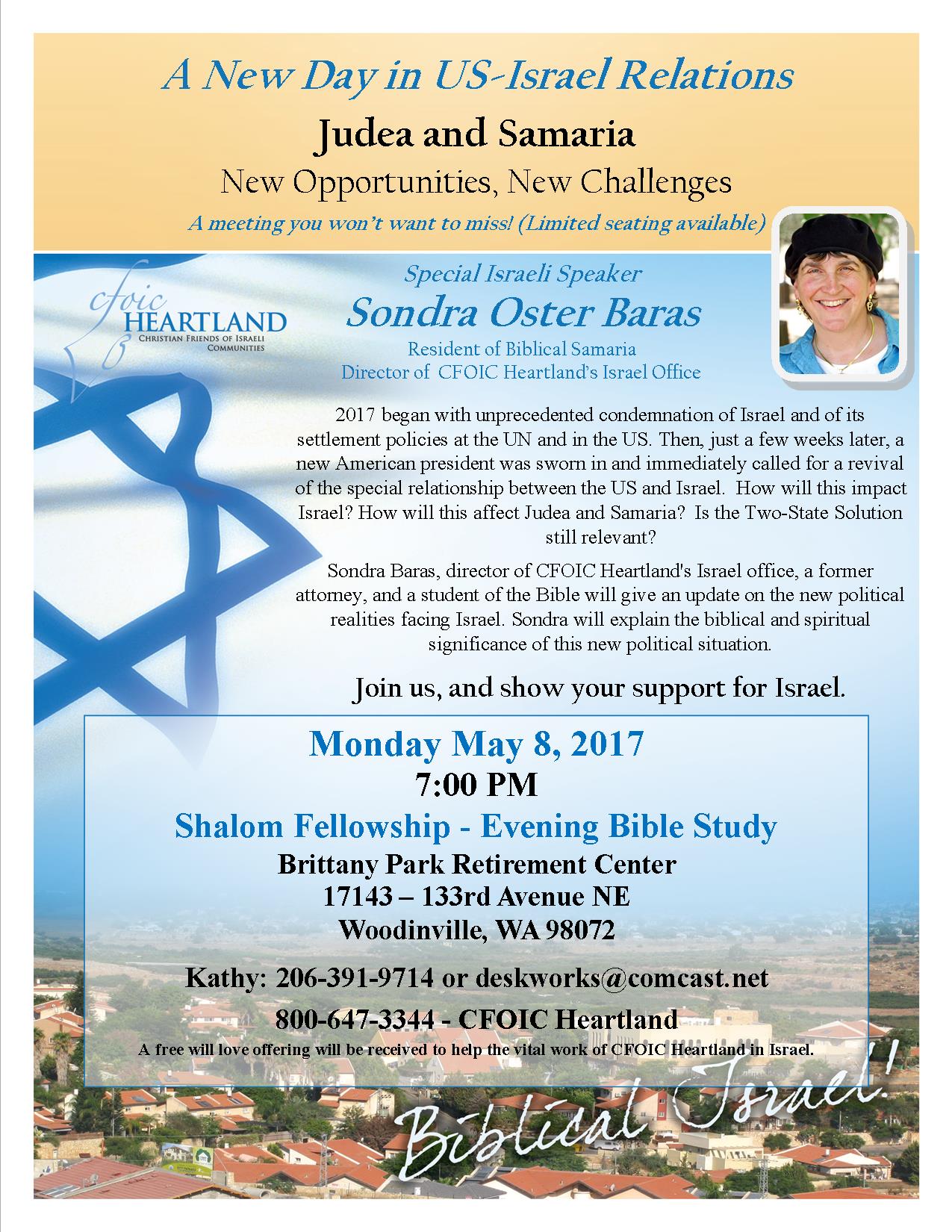 A New Day in US-Israel Relations

Judea and Samaria

New Opportunities, New Challenges

A meeting you won't want to miss! (Limited seating available)

cfoic HEARTLAND CHRISTIAN FRIENDS OF ISRAELI COMMUNITIES

Special Israeli Speaker

Sondra Oster Baras

Resident of Biblical Samaria
Director of CFOIC Heartland's Israel Office

2017 began with unprecedented condemnation of Israel and of its settlement policies at the UN and in the US. Then, just a few weeks later, a new American president was sworn in and immediately called for a revival of the special relationship between the US and Israel. How will this impact Israel? How will this affect Judea and Samaria? Is the Two-State Solution still relevant?

Sondra Baras, director of CFOIC Heartland's Israel office, a former attorney, and a student of the Bible will give an update on the new political realities facing Israel. Sondra will explain the biblical and spiritual significance of this new political situation.

Join us, and show your support for Israel.

Monday May 8, 2017
7:00 PM
Shalom Fellowship - Evening Bible Study
Brittany Park Retirement Center
17143 – 133rd Avenue NE
Woodinville, WA 98072

Kathy: 206-391-9714 or deskworks@comcast.net

800-647-3344 - CFOIC Heartland

A free will love offering will be received to help the vital work of CFOIC Heartland in Israel.

Biblical Israel!